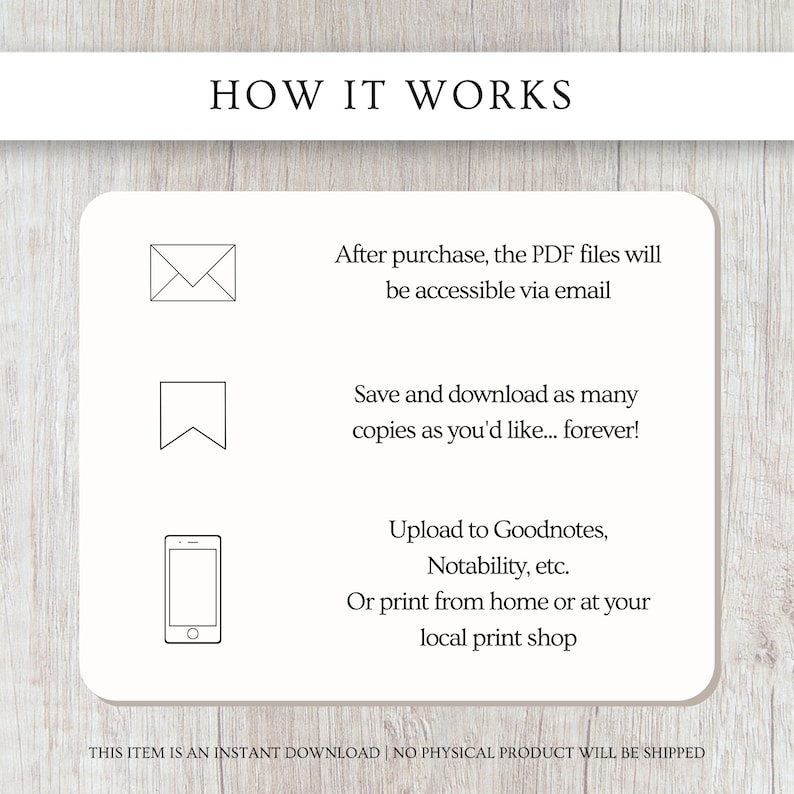 HOW IT WORKS

After purchase, the PDF files will be accessible via email

Save and download as many copies as you'd like... forever!

Upload to Goodnotes, Notability, etc.
Or print from home or at your local print shop

THIS ITEM IS AN INSTANT DOWNLOAD | NO PHYSICAL PRODUCT WILL BE SHIPPED